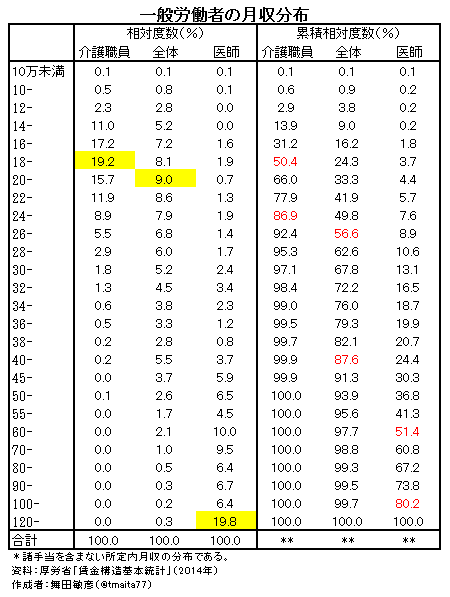 一般労働者の月収分布

| | 相対度数(%) | | | 累積相対度数(%) | | |
|---|---|---|---|---|---|---|
| | 介護職員 | 全体 | 医師 | 介護職員 | 全体 | 医師 |
| 10万未満 | 0.1 | 0.1 | 0.1 | 0.1 | 0.1 | 0.1 |
| 10- | 0.5 | 0.8 | 0.1 | 0.6 | 0.9 | 0.2 |
| 12- | 2.3 | 2.8 | 0.0 | 2.9 | 3.8 | 0.2 |
| 14- | 11.0 | 5.2 | 0.0 | 13.9 | 9.0 | 0.2 |
| 16- | 17.2 | 7.2 | 1.6 | 31.2 | 16.2 | 1.8 |
| 18- | 19.2 | 8.1 | 1.9 | 50.4 | 24.3 | 3.7 |
| 20- | 15.7 | 9.0 | 0.7 | 66.0 | 33.3 | 4.4 |
| 22- | 11.9 | 8.6 | 1.3 | 77.9 | 41.9 | 5.7 |
| 24- | 8.9 | 7.9 | 1.9 | 86.9 | 49.8 | 7.6 |
| 26- | 5.5 | 6.8 | 1.4 | 92.4 | 56.6 | 8.9 |
| 28- | 2.9 | 6.0 | 1.7 | 95.3 | 62.6 | 10.6 |
| 30- | 1.8 | 5.2 | 2.4 | 97.1 | 67.8 | 13.1 |
| 32- | 1.3 | 4.5 | 3.4 | 98.4 | 72.2 | 16.5 |
| 34- | 0.6 | 3.8 | 2.3 | 99.0 | 76.0 | 18.7 |
| 36- | 0.5 | 3.3 | 1.2 | 99.5 | 79.3 | 19.9 |
| 38- | 0.2 | 2.8 | 0.8 | 99.7 | 82.1 | 20.7 |
| 40- | 0.2 | 5.5 | 3.7 | 99.9 | 87.6 | 24.4 |
| 45- | 0.0 | 3.7 | 5.9 | 99.9 | 91.3 | 30.3 |
| 50- | 0.1 | 2.6 | 6.5 | 100.0 | 93.9 | 36.8 |
| 55- | 0.0 | 1.7 | 4.5 | 100.0 | 95.6 | 41.3 |
| 60- | 0.0 | 2.1 | 10.0 | 100.0 | 97.7 | 51.4 |
| 70- | 0.0 | 1.0 | 9.5 | 100.0 | 98.8 | 60.8 |
| 80- | 0.0 | 0.5 | 6.4 | 100.0 | 99.3 | 67.2 |
| 90- | 0.0 | 0.3 | 6.7 | 100.0 | 99.5 | 73.8 |
| 100- | 0.0 | 0.2 | 6.4 | 100.0 | 99.7 | 80.2 |
| 120- | 0.0 | 0.3 | 19.8 | 100.0 | 100.0 | 100.0 |
| 合計 | 100.0 | 100.0 | 100.0 | ** | ** | ** |

*諸手当を含まない所定内月収の分布である。
資料:厚労省「賃金構造基本統計」(2014年)
作成者:舞田敏彦(@tmaita77)